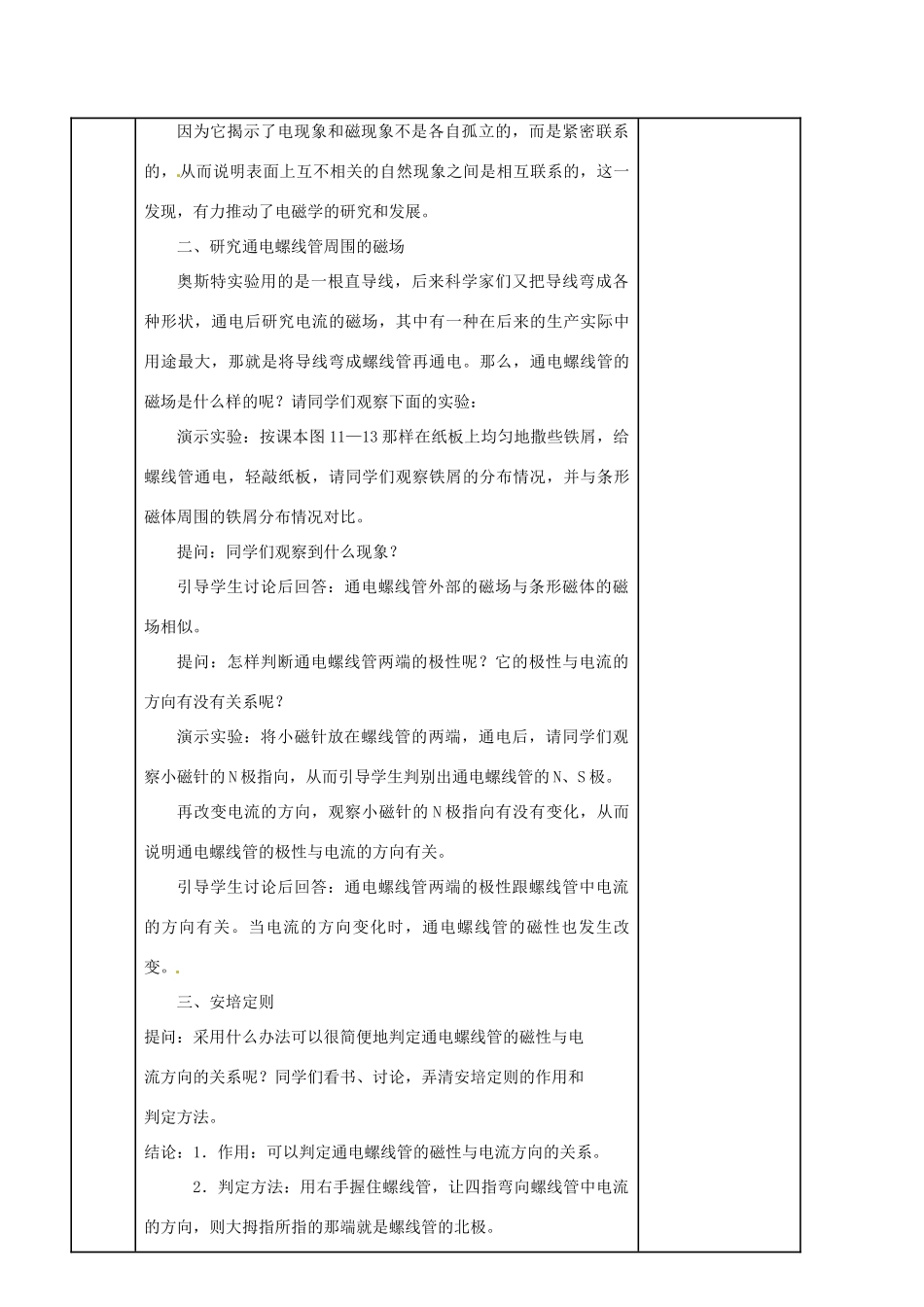 因为它揭示了电现象和磁现象不是各自孤立的，而是紧密联系的，从而说明表面上互不相关的自然现象之间是相互联系的，这一发现，有力推动了电磁学的研究和发展。

二、研究通电螺线管周围的磁场

奥斯特实验用的是一根直导线，后来科学家们又把导线弯成各种形状，通电后研究电流的磁场，其中有一种在后来的生产实际中用途最大，那就是将导线弯成螺线管再通电。那么，通电螺线管的磁场是什么样的呢？请同学们观察下面的实验：

演示实验：按课本图11—13那样在纸板上均匀地撒些铁屑，给螺线管通电，轻敲纸板，请同学们观察铁屑的分布情况，并与条形磁体周围的铁屑分布情况对比。

提问：同学们观察到什么现象？

引导学生讨论后回答：通电螺线管外部的磁场与条形磁体的磁场相似。

提问：怎样判断通电螺线管两端的极性呢？它的极性与电流的方向有没有关系呢？

演示实验：将小磁针放在螺线管的两端，通电后，请同学们观察小磁针的N极指向，从而引导学生判别出通电螺线管的N、S极。

再改变电流的方向，观察小磁针的N极指向有没有变化，从而说明通电螺线管的极性与电流的方向有关。

引导学生讨论后回答：通电螺线管两端的极性跟螺线管中电流的方向有关。当电流的方向变化时，通电螺线管的磁性也发生改变。

三、安培定则

提问：采用什么办法可以很简便地判定通电螺线管的磁性与电流方向的关系呢？同学们看书、讨论，弄清安培定则的作用和判定方法。

结论：1．作用：可以判定通电螺线管的磁性与电流方向的关系。

2．判定方法：用右手握住螺线管，让四指弯向螺线管中电流的方向，则大拇指所指的那端就是螺线管的北极。